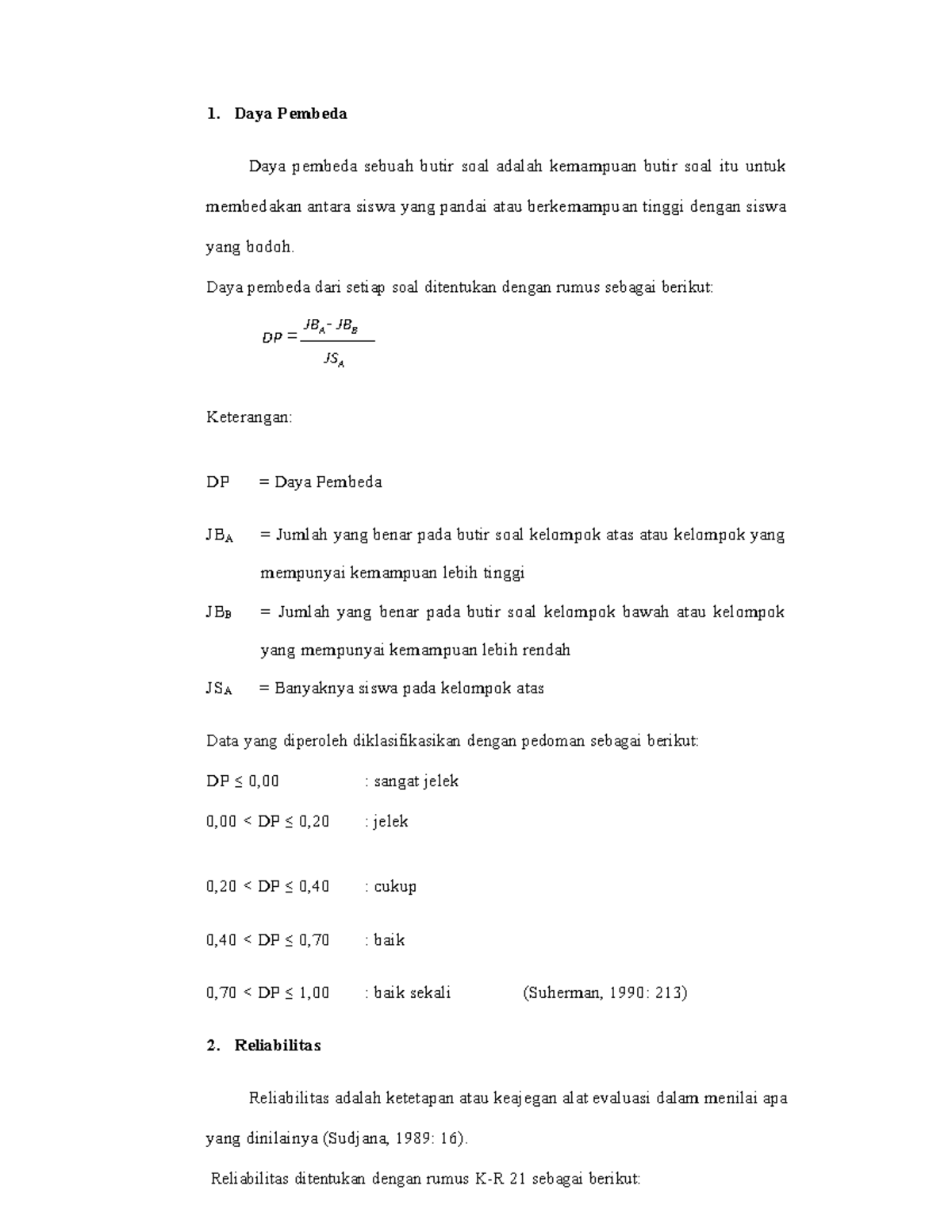 1. Daya Pembeda

Daya pembeda sebuah butir soal adalah kemampuan butir soal itu untuk membedakan antara siswa yang pandai atau berkemampuan tinggi dengan siswa yang bodoh.

Daya pembeda dari setiap soal ditentukan dengan rumus sebagai berikut:

$DP = \frac{JB_A - JB_B}{JS_A}$

Keterangan:

DP = Daya Pembeda

$JB_A$ = Jumlah yang benar pada butir soal kelompok atas atau kelompok yang mempunyai kemampuan lebih tinggi

$JB_B$ = Jumlah yang benar pada butir soal kelompok bawah atau kelompok yang mempunyai kemampuan lebih rendah

$JS_A$ = Banyaknya siswa pada kelompok atas

Data yang diperoleh diklasifikasikan dengan pedoman sebagai berikut:

DP ≤ 0,00 : sangat jelek

0,00 < DP ≤ 0,20 : jelek

0,20 < DP ≤ 0,40 : cukup

0,40 < DP ≤ 0,70 : baik

0,70 < DP ≤ 1,00 : baik sekali (Suherman, 1990: 213)

2. Reliabilitas

Reliabilitas adalah ketetapan atau keajegan alat evaluasi dalam menilai apa yang dinilainya (Sudjana, 1989: 16).

Reliabilitas ditentukan dengan rumus K-R 21 sebagai berikut: